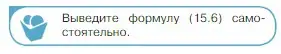 Выведите формулу (15.6) самостоятельно.